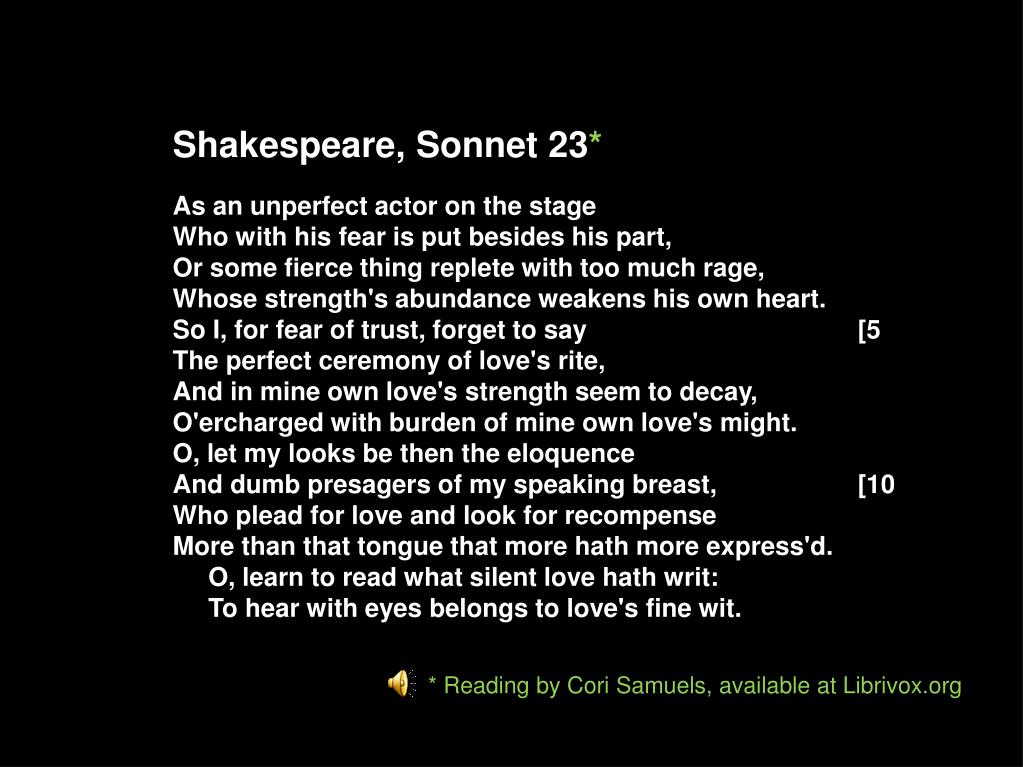 Shakespeare, Sonnet 23*

As an unperfect actor on the stage
Who with his fear is put besides his part,
Or some fierce thing replete with too much rage,
Whose strength's abundance weakens his own heart.
So I, for fear of trust, forget to say [5
The perfect ceremony of love's rite,
And in mine own love's strength seem to decay,
O'ercharged with burden of mine own love's might.
O, let my looks be then the eloquence
And dumb presagers of my speaking breast, [10
Who plead for love and look for recompense
More than that tongue that more hath more express'd.
O, learn to read what silent love hath writ:
To hear with eyes belongs to love's fine wit.

* Reading by Cori Samuels, available at Librivox.org